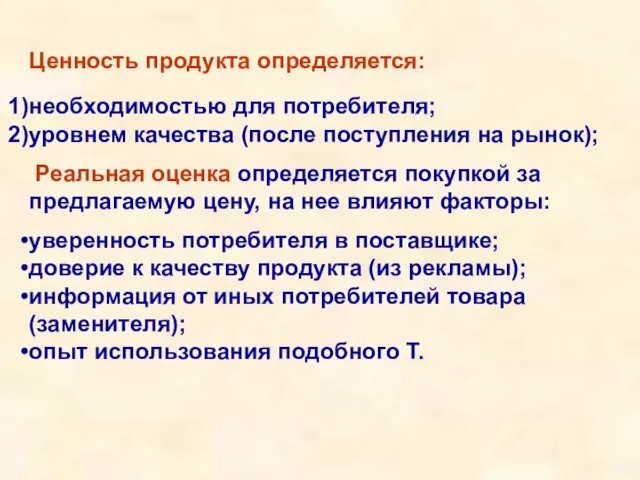 Ценность продукта определяется:

1)необходимостью для потребителя;
2)уровнем качества (после поступления на рынок);

Реальная оценка определяется покупкой за предлагаемую цену, на нее влияют факторы:

•уверенность потребителя в поставщике;
•доверие к качеству продукта (из рекламы);
•информация от иных потребителей товара (заменителя);
•опыт использования подобного Т.